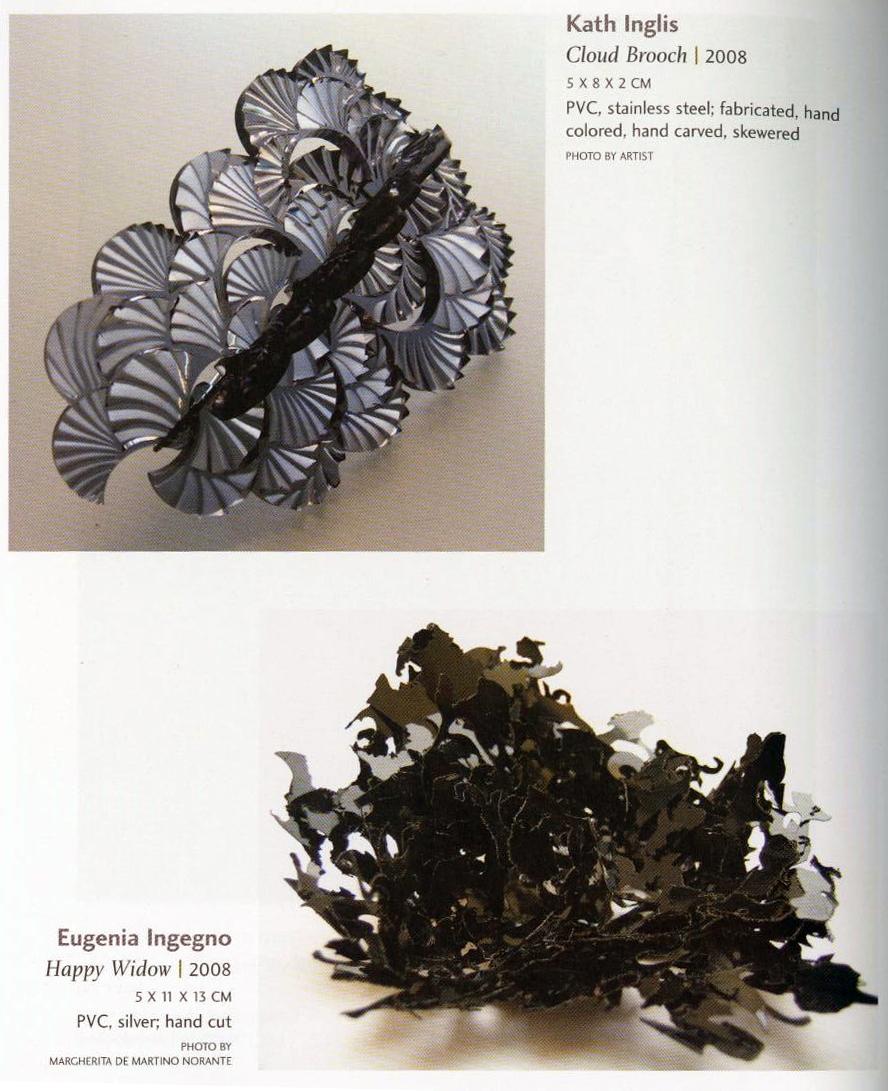 Kath Inglis
Cloud Brooch | 2008
5 X 8 X 2 CM
PVC, stainless steel; fabricated, hand colored, hand carved, skewered
PHOTO BY ARTIST

Eugenia Ingegno
Happy Widow | 2008
5 X 11 X 13 CM
PVC, silver; hand cut
PHOTO BY
MARGHERITA DE MARTINO NORANTE